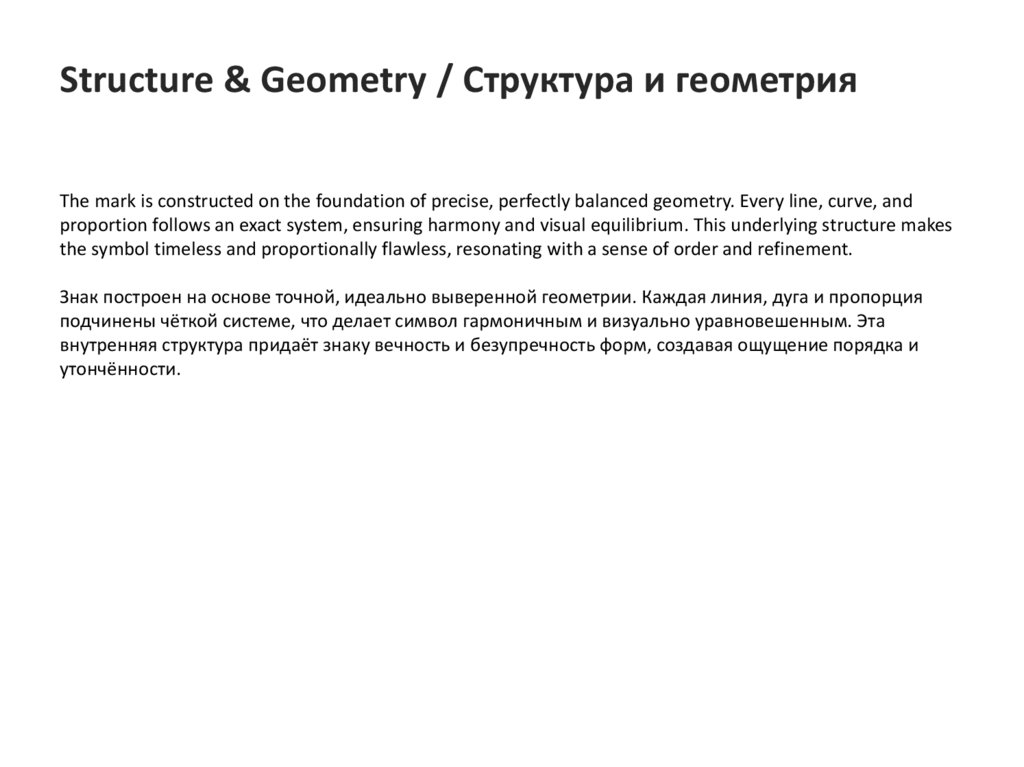 Structure & Geometry / Структура и геометрия

The mark is constructed on the foundation of precise, perfectly balanced geometry. Every line, curve, and proportion follows an exact system, ensuring harmony and visual equilibrium. This underlying structure makes the symbol timeless and proportionally flawless, resonating with a sense of order and refinement.

Знак построен на основе точной, идеально выверенной геометрии. Каждая линия, дуга и пропорция подчинены чёткой системе, что делает символ гармоничным и визуально уравновешенным. Эта внутренняя структура придаёт знаку вечность и безупречность форм, создавая ощущение порядка и утончённости.